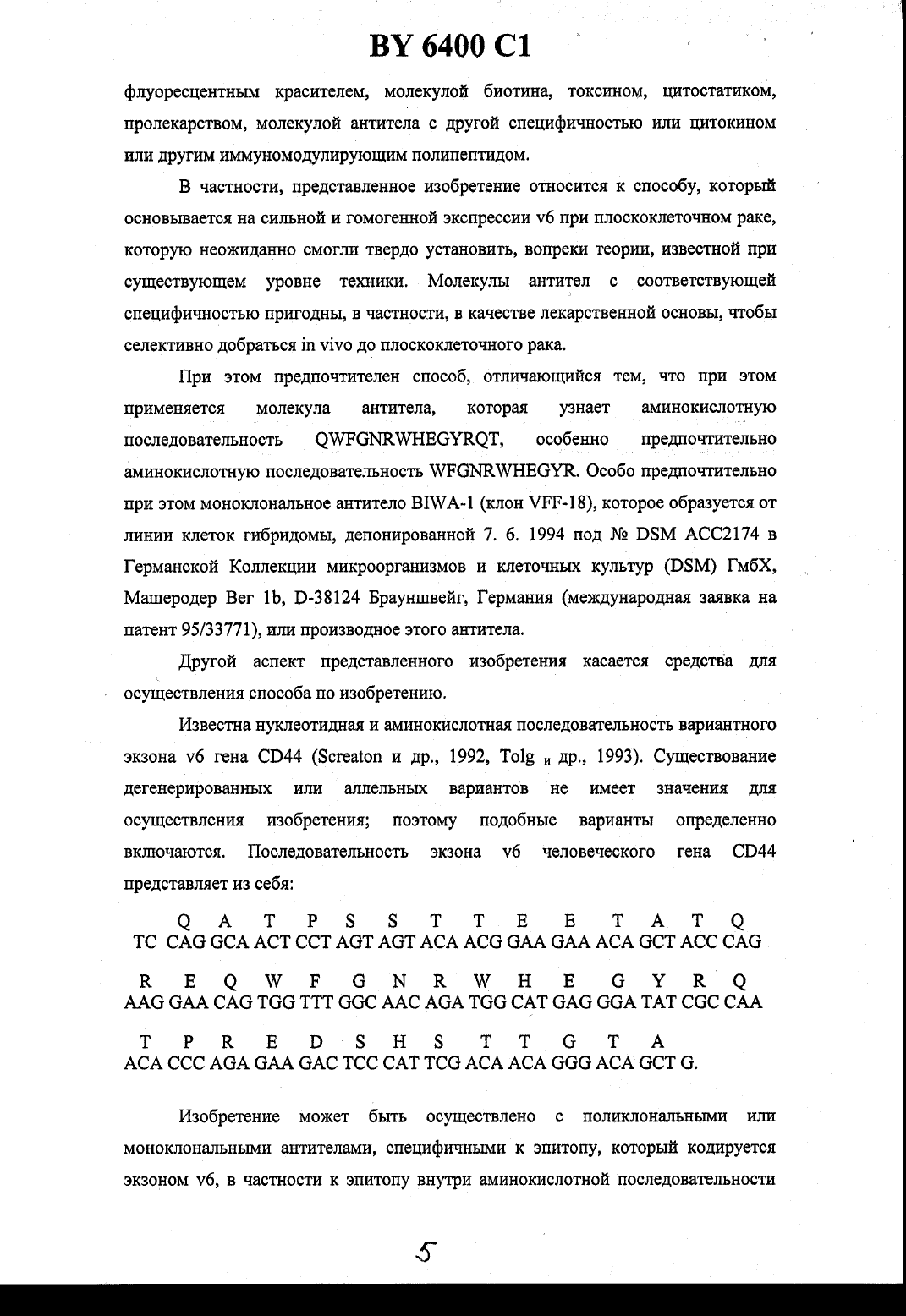 BY 6400 C1

флуоресцентным красителем, молекулой биотина, токсином, цитостатиком, пролекарством, молекулой антитела с другой специфичностью или цитокином или другим иммуномодулирующим полипептидом.

В частности, представленное изобретение относится к способу, который основывается на сильной и гомогенной экспрессии v6 при плоскоклеточном раке, которую неожиданно смогли твердо установить, вопреки теории, известной при существующем уровне техники. Молекулы антител с соответствующей специфичностью пригодны, в частности, в качестве лекарственной основы, чтобы селективно добраться in vivo до плоскоклеточного рака.

При этом предпочтителен способ, отличающийся тем, что при этом применяется молекула антитела, которая узнает аминокислотную последовательность QWFGNRWHEGYRQT, особенно предпочтительно аминокислотную последовательность WFGNRWHEGYR. Особо предпочтительно при этом моноклональное антитело BIWA-1 (клон VFF-18), которое образуется от линии клеток гибридомы, депонированной 7. 6. 1994 под № DSM ACC2174 в Германской Коллекции микроорганизмов и клеточных культур (DSM) ГмбХ, Машеродер Вег 1b, D-38124 Брауншвейг, Германия (международная заявка на патент 95/33771), или производное этого антитела.

Другой аспект представленного изобретения касается средства для осуществления способа по изобретению.

Известна нуклеотидная и аминокислотная последовательность вариантного экзона v6 гена CD44 (Screaton и др., 1992, Tolg и др., 1993). Существование дегенерированных или аллельных вариантов не имеет значения для осуществления изобретения; поэтому подобные варианты определенно включаются. Последовательность экзона v6 человеческого гена CD44 представляет из себя:

Q A T P S S T T E E T A T Q
TC CAG GCA ACT CCT AGT AGT ACA ACG GAA GAA ACA GCT ACC CAG

R E Q W F G N R W H E G Y R Q
AAG GAA CAG TGG TTT GGC AAC AGA TGG CAT GAG GGA TAT CGC CAA

T P R E D S H S T T G T A
ACA CCC AGA GAA GAC TCC CAT TCG ACA ACA GGG ACA GCT G.

Изобретение может быть осуществлено с поликлональными или моноклональными антителами, специфичными к эпитопу, который кодируется экзоном v6, в частности к эпитопу внутри аминокислотной последовательности

5